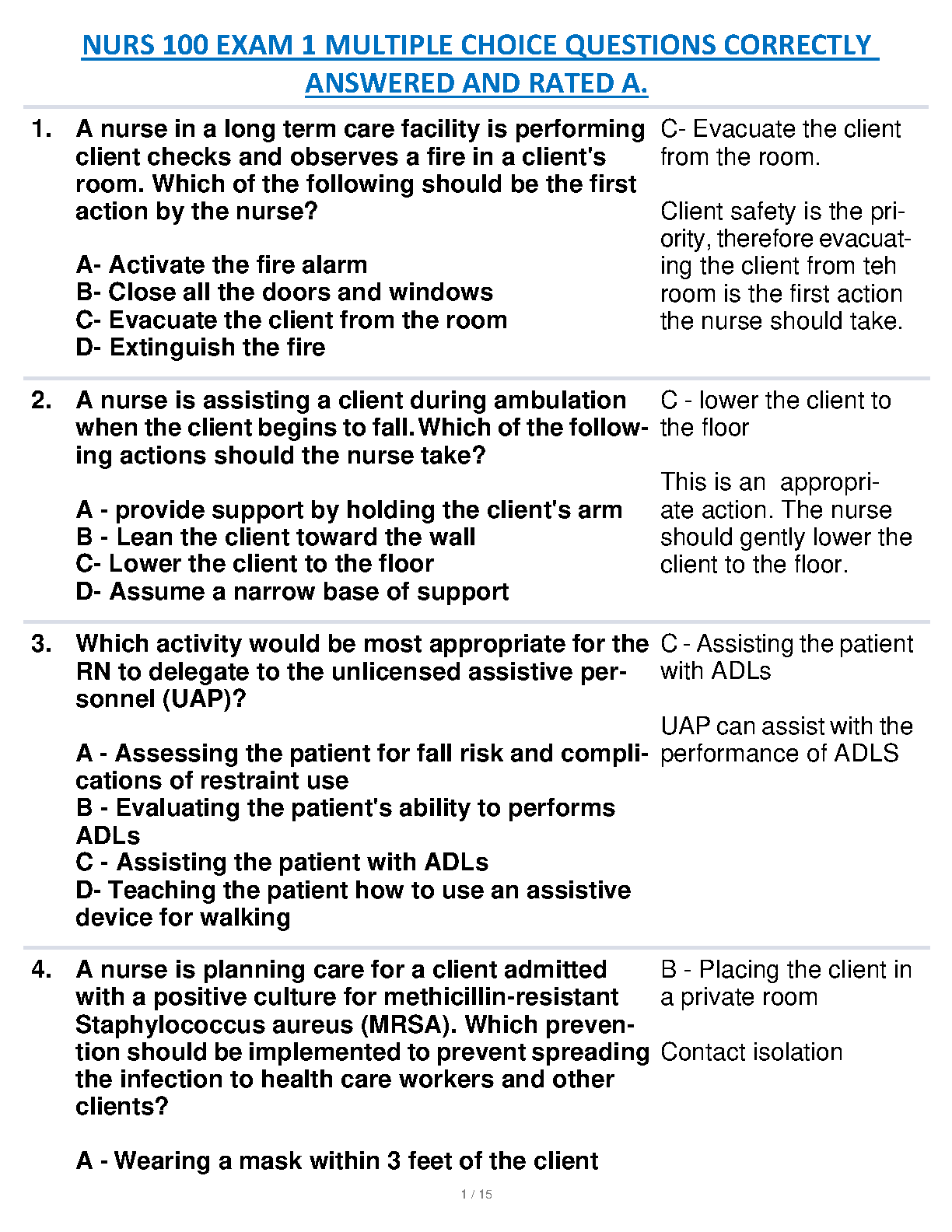 NURS 100 EXAM 1 MULTIPLE CHOICE QUESTIONS CORRECTLY ANSWERED AND RATED A.

1. A nurse in a long term care facility is performing client checks and observes a fire in a client's room. Which of the following should be the first action by the nurse?

A- Activate the fire alarm
B- Close all the doors and windows
C- Evacuate the client from the room
D- Extinguish the fire

C- Evacuate the client from the room.

Client safety is the priority, therefore evacuating the client from teh room is the first action the nurse should take.

2. A nurse is assisting a client during ambulation when the client begins to fall. Which of the following actions should the nurse take?

A - provide support by holding the client's arm
B - Lean the client toward the wall
C- Lower the client to the floor
D- Assume a narrow base of support

C - lower the client to the floor

This is an appropriate action. The nurse should gently lower the client to the floor.

3. Which activity would be most appropriate for the RN to delegate to the unlicensed assistive personnel (UAP)?

A - Assessing the patient for fall risk and complications of restraint use
B - Evaluating the patient's ability to performs ADLs
C - Assisting the patient with ADLs
D- Teaching the patient how to use an assistive device for walking

C - Assisting the patient with ADLs

UAP can assist with the performance of ADLS

4. A nurse is planning care for a client admitted with a positive culture for methicillin-resistant Staphylococcus aureus (MRSA). Which prevention should be implemented to prevent spreading the infection to health care workers and other clients?

A - Wearing a mask within 3 feet of the client

B - Placing the client in a private room

Contact isolation

1 / 15